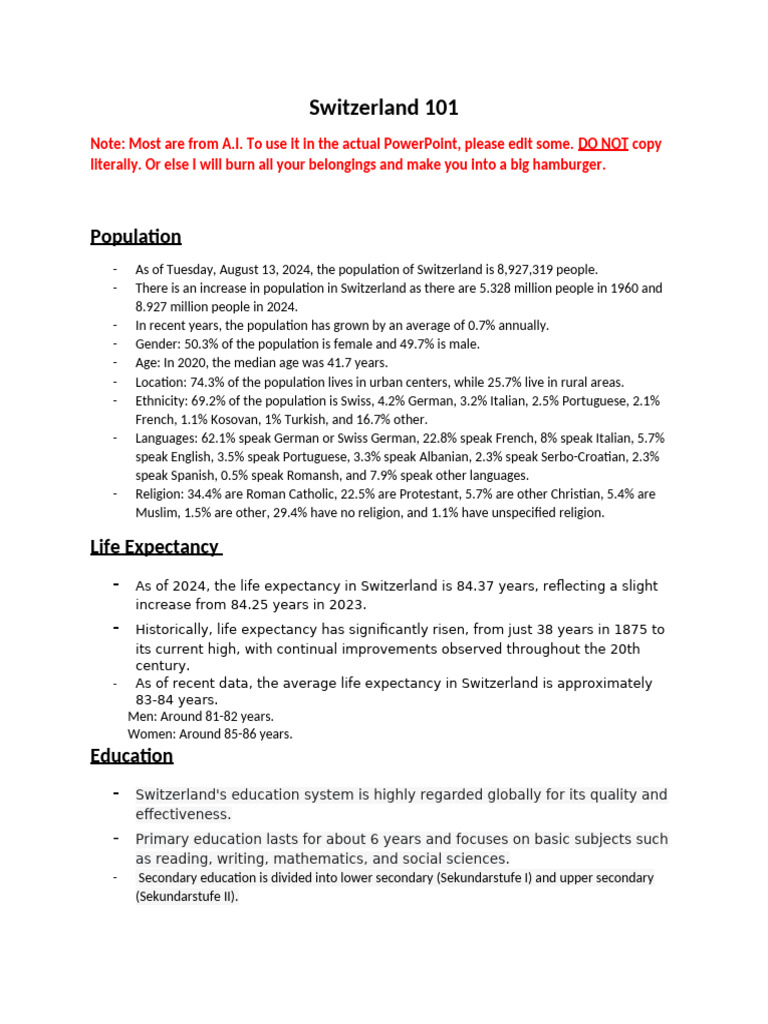 Switzerland 101

Note: Most are from A.I. To use it in the actual PowerPoint, please edit some. DO NOT copy literally. Or else I will burn all your belongings and make you into a big hamburger.

Population

- As of Tuesday, August 13, 2024, the population of Switzerland is 8,927,319 people.
- There is an increase in population in Switzerland as there are 5.328 million people in 1960 and 8.927 million people in 2024.
- In recent years, the population has grown by an average of 0.7% annually.
- Gender: 50.3% of the population is female and 49.7% is male.
- Age: In 2020, the median age was 41.7 years.
- Location: 74.3% of the population lives in urban centers, while 25.7% live in rural areas.
- Ethnicity: 69.2% of the population is Swiss, 4.2% German, 3.2% Italian, 2.5% Portuguese, 2.1% French, 1.1% Kosovan, 1% Turkish, and 16.7% other.
- Languages: 62.1% speak German or Swiss German, 22.8% speak French, 8% speak Italian, 5.7% speak English, 3.5% speak Portuguese, 3.3% speak Albanian, 2.3% speak Serbo-Croatian, 2.3% speak Spanish, 0.5% speak Romansh, and 7.9% speak other languages.
- Religion: 34.4% are Roman Catholic, 22.5% are Protestant, 5.7% are other Christian, 5.4% are Muslim, 1.5% are other, 29.4% have no religion, and 1.1% have unspecified religion.

Life Expectancy

- As of 2024, the life expectancy in Switzerland is 84.37 years, reflecting a slight increase from 84.25 years in 2023.
- Historically, life expectancy has significantly risen, from just 38 years in 1875 to its current high, with continual improvements observed throughout the 20th century.
- As of recent data, the average life expectancy in Switzerland is approximately 83-84 years.
Men: Around 81-82 years.
Women: Around 85-86 years.

Education

- Switzerland's education system is highly regarded globally for its quality and effectiveness.
- Primary education lasts for about 6 years and focuses on basic subjects such as reading, writing, mathematics, and social sciences.
- Secondary education is divided into lower secondary (Sekundarstufe I) and upper secondary (Sekundarstufe II).